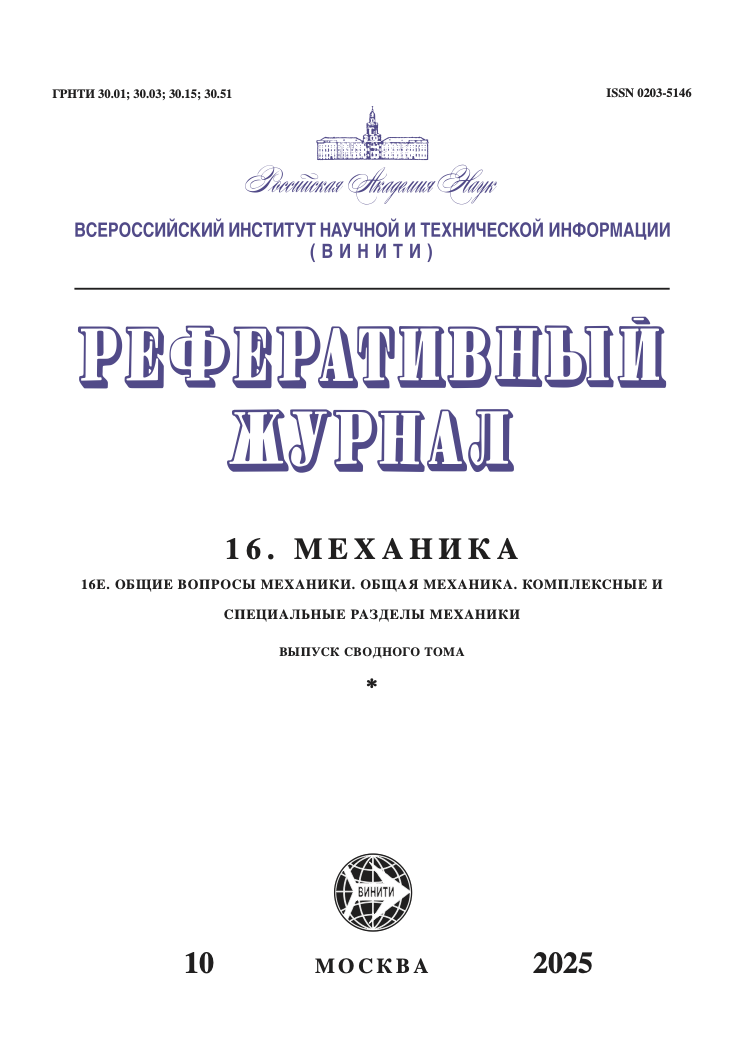 ГРНТИ 30.01; 30.03; 30.15; 30.51

ISSN 0203-5146

Российская Академия Наук

ВСЕРОССИЙСКИЙ ИНСТИТУТ НАУЧНОЙ И ТЕХНИЧЕСКОЙ ИНФОРМАЦИИ (ВИНИТИ)

РЕФЕРАТИВНЫЙ ЖУРНАЛ

16. МЕХАНИКА

16Е. ОБЩИЕ ВОПРОСЫ МЕХАНИКИ. ОБЩАЯ МЕХАНИКА. КОМПЛЕКСНЫЕ И СПЕЦИАЛЬНЫЕ РАЗДЕЛЫ МЕХАНИКИ

ВЫПУСК СВОДНОГО ТОМА

*

ВИНИТИ

10

МОСКВА

2025